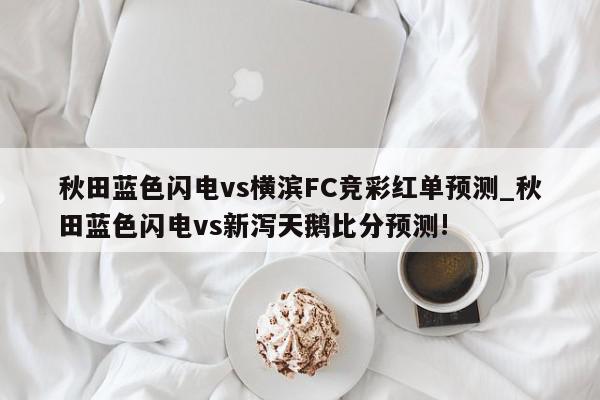 秋田蓝色闪电vs横滨FC竞彩红单预测_秋田蓝色闪电vs新泻天鹅比分预测!